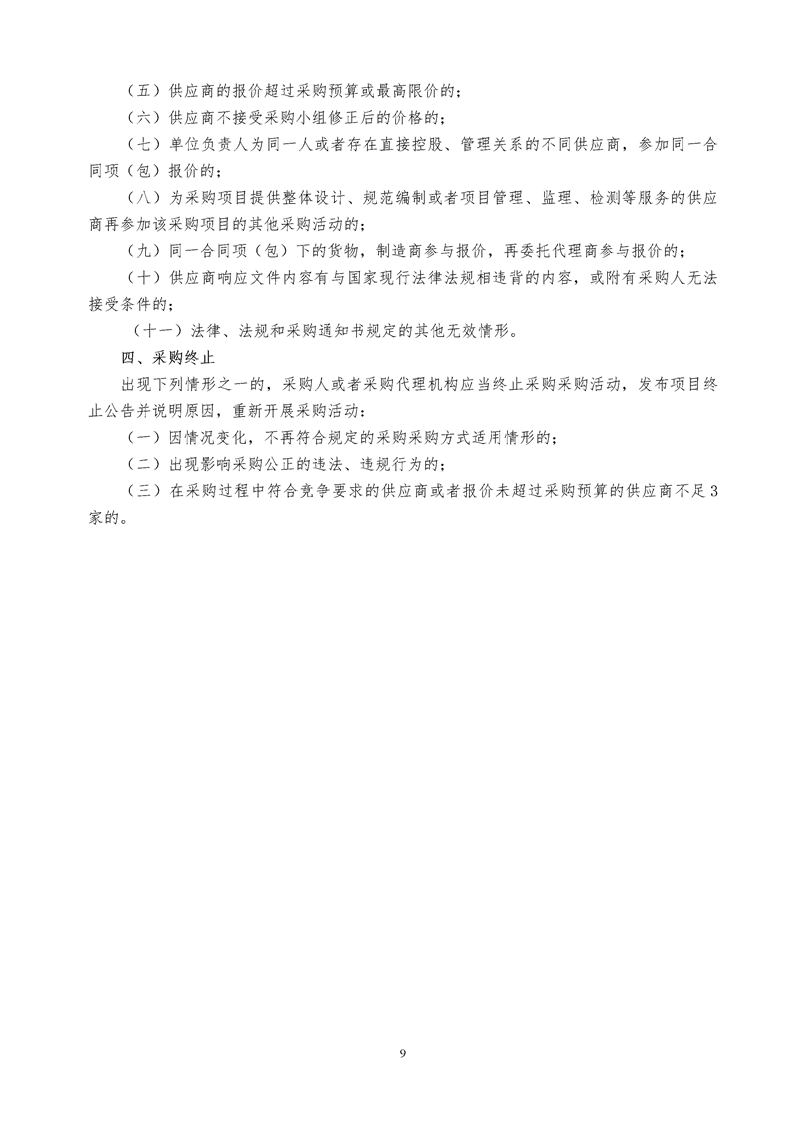 （五）供应商的报价超过采购预算或最高限价的；

（六）供应商不接受采购小组修正后的价格的；

（七）单位负责人为同一人或者存在直接控股、管理关系的不同供应商，参加同一合同项（包）报价的；

（八）为采购项目提供整体设计、规范编制或者项目管理、监理、检测等服务的供应商再参加该采购项目的其他采购活动的；

（九）同一合同项（包）下的货物，制造商参与报价，再委托代理商参与报价的；

（十）供应商响应文件内容有与国家现行法律法规相违背的内容，或附有采购人无法接受条件的；

（十一）法律、法规和采购通知书规定的其他无效情形。

四、采购终止

出现下列情形之一的，采购人或者采购代理机构应当终止采购采购活动，发布项目终止公告并说明原因，重新开展采购活动：

（一）因情况变化，不再符合规定的采购采购方式适用情形的；

（二）出现影响采购公正的违法、违规行为的；

（三）在采购过程中符合竞争要求的供应商或者报价未超过采购预算的供应商不足3家的。

9